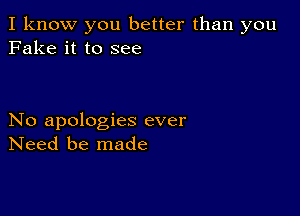 I know you better than you
Fake it to see

No apologies ever
Need be made